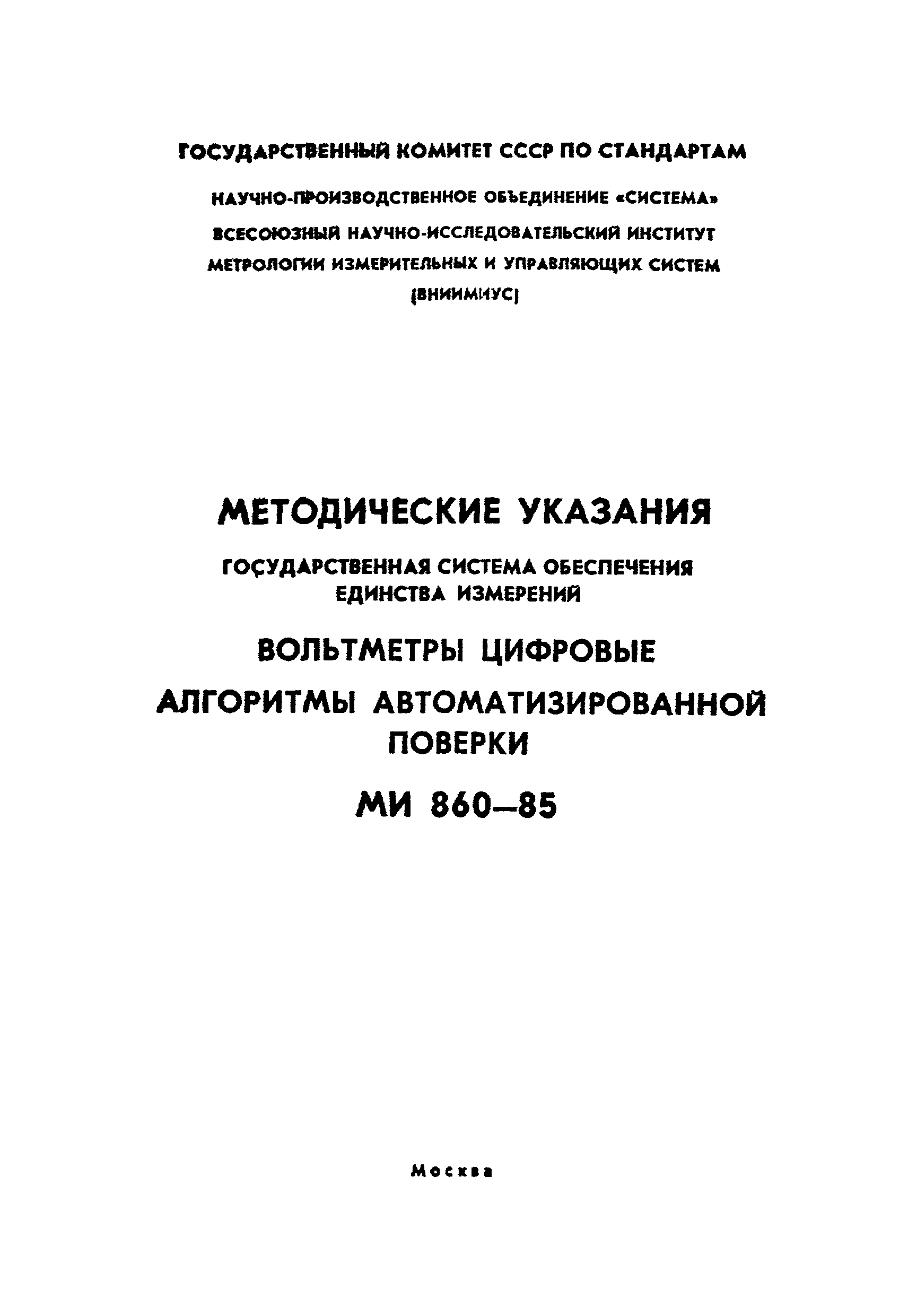 ГОСУДАРСТВЕННЫЙ КОМИТЕТ СССР ПО СТАНДАРТАМ

НАУЧНО-ПРОИЗВОДСТВЕННОЕ ОБЪЕДИНЕНИЕ «СИСТЕМА»

ВСЕСОЮЗНЫЙ НАУЧНО-ИССЛЕДОВАТЕЛЬСКИЙ ИНСТИТУТ МЕТРОЛОГИИ ИЗМЕРИТЕЛЬНЫХ И УПРАВЛЯЮЩИХ СИСТЕМ (ВНИИМИУС)

МЕТОДИЧЕСКИЕ УКАЗАНИЯ

ГОСУДАРСТВЕННАЯ СИСТЕМА ОБЕСПЕЧЕНИЯ ЕДИНСТВА ИЗМЕРЕНИЙ

ВОЛЬТМЕТРЫ ЦИФРОВЫЕ

АЛГОРИТМЫ АВТОМАТИЗИРОВАННОЙ ПОВЕРКИ

МИ 860—85

Москва